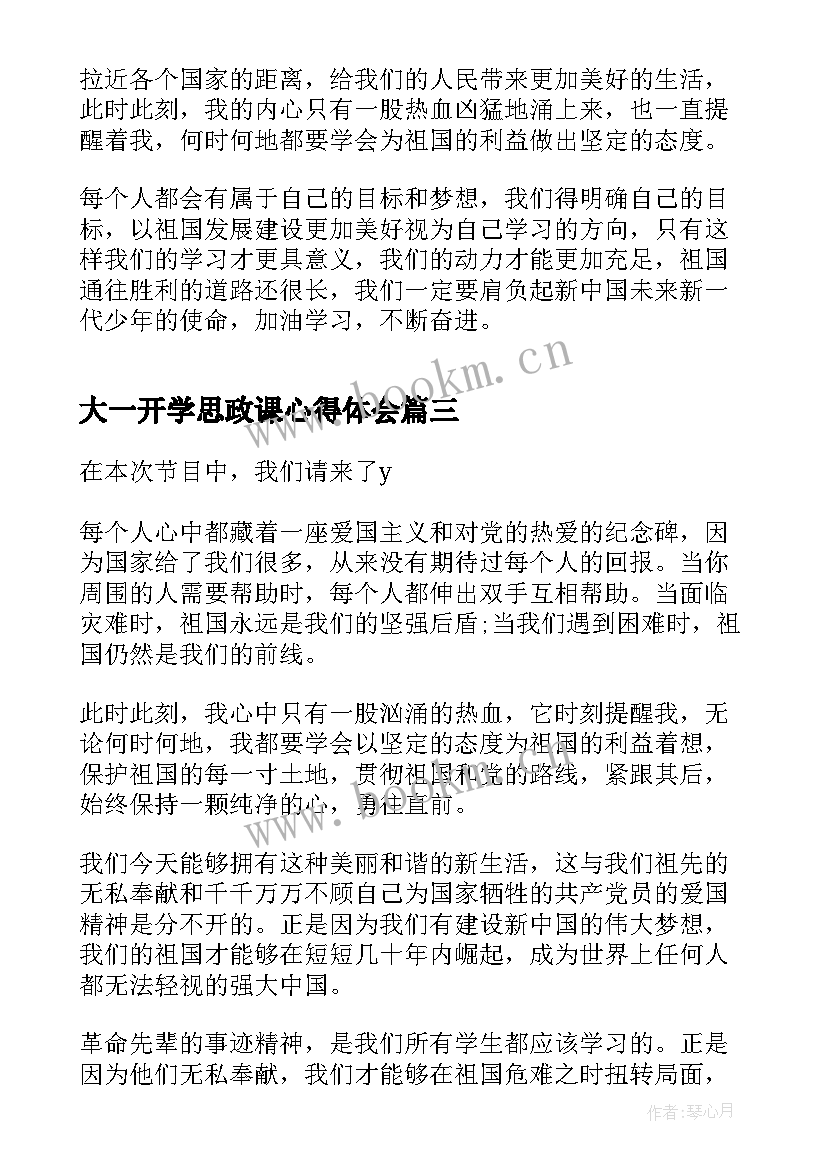 拉近各个国家的距离，给我们的人民带来更加美好的生活，此时此刻，我的内心只有一股热血凶猛地涌上来，也一直提醒着我，何时何地都要学会为祖国的利益做出坚定的态度。

每个人都会有属于自己的目标和梦想，我们得明确自己的目标，以祖国发展建设更加美好视为自己学习的方向，只有这样我们的学习才更具意义，我们的动力才能更加充足，祖国通往胜利的道路还很长，我们一定要肩负起新中国未来新一代少年的使命，加油学习，不断奋进。

www.bookm.cn

大一开学思政课心得体会篇三

在本次节目中，我们请来了y

每个人心中都藏着一座爱国主义和对党的热爱的纪念碑，因为国家给了我们很多，从来没有期待过每个人的回报。当你周围的人需要帮助时，每个人都伸出双手互相帮助。当面临灾难时，祖国永远是我们的坚强后盾;当我们遇到困难时，祖国仍然是我们的前线。

此时此刻，我心中只有一股汹涌的热血，它时刻提醒我，无论何时何地，我都要学会以坚定的态度为祖国的利益着想，保护祖国的每一寸土地，贯彻祖国和党的路线，紧跟其后，始终保持一颗纯净的心，勇往直前。

www.bookm.cn

我们今天能够拥有这种美丽和谐的新生活，这与我们祖先的无私奉献和千千万万不顾自己为国家牺牲的共产党员的爱国精神是分不开的。正是因为我们有建设新中国的伟大梦想，我们的祖国才能够在短短几十年内崛起，成为世界上任何人都无法轻视的强大中国。

革命先辈的事迹精神，是我们所有学生都应该学习的。正是因为他们无私奉献，我们才能够在祖国危难之时扭转局面，

作者:琴心月